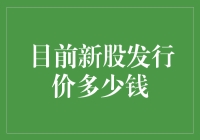 目前新股发行价多少钱